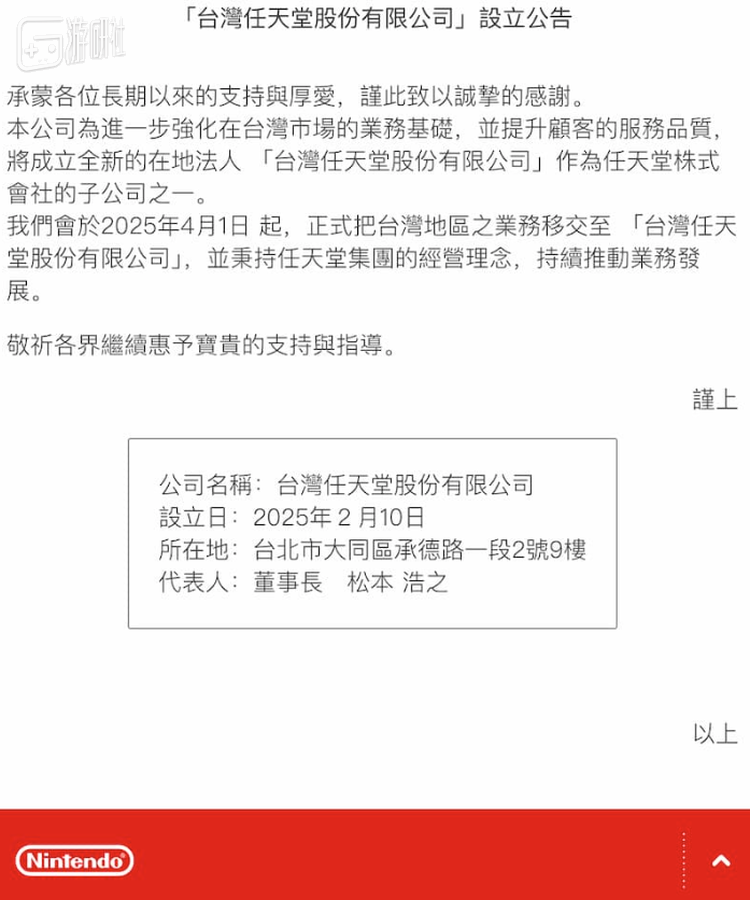 游研社

「台灣任天堂股份有限公司」設立公告

承蒙各位長期以來的支持與厚愛，謹此致以誠摯的感謝。
本公司為進一步強化在台灣市場的業務基礎，並提升顧客的服務品質，將成立全新的在地法人 「台灣任天堂股份有限公司」作為任天堂株式會社的子公司之一。
我們會於2025年4月1日 起，正式把台灣地區之業務移交至 「台灣任天堂股份有限公司」，並秉持任天堂集團的經營理念，持續推動業務發展。

敬祈各界繼續惠予寶貴的支持與指導。

謹上

公司名稱：台灣任天堂股份有限公司
設立日：2025年 2 月10日
所在地：台北市大同區承德路一段2號9樓
代表人：董事長　松本 浩之

以上

Nintendo